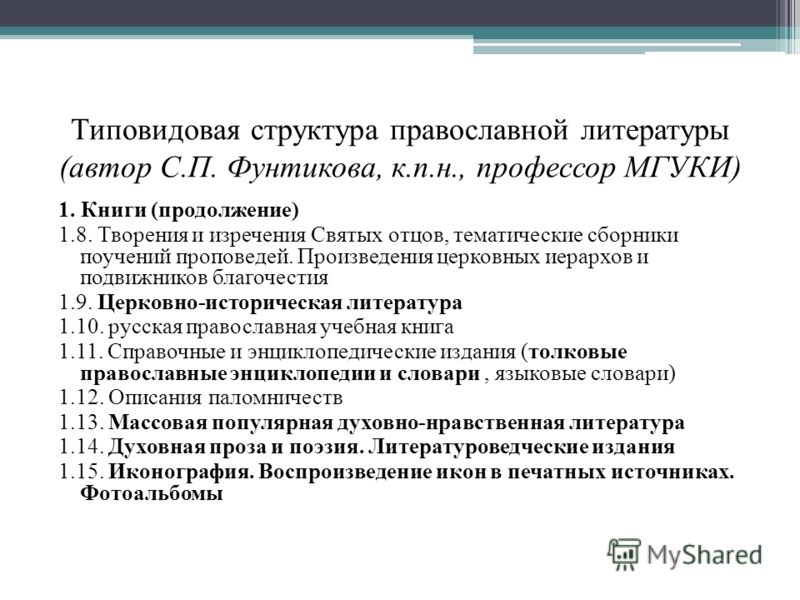 Типовидовая структура православной литературы (автор С.П. Фунтикова, к.п.н., профессор МГУКИ)

1. Книги (продолжение)

1.8. Творения и изречения Святых отцов, тематические сборники поучений проповедей. Произведения церковных иерархов и подвижников благочестия

1.9. Церковно-историческая литература

1.10. русская православная учебная книга

1.11. Справочные и энциклопедические издания (толковые православные энциклопедии и словари , языковые словари)

1.12. Описания паломничеств

1.13. Массовая популярная духовно-нравственная литература

1.14. Духовная проза и поэзия. Литературоведческие издания

1.15. Иконография. Воспроизведение икон в печатных источниках. Фотоальбомы

MyShared